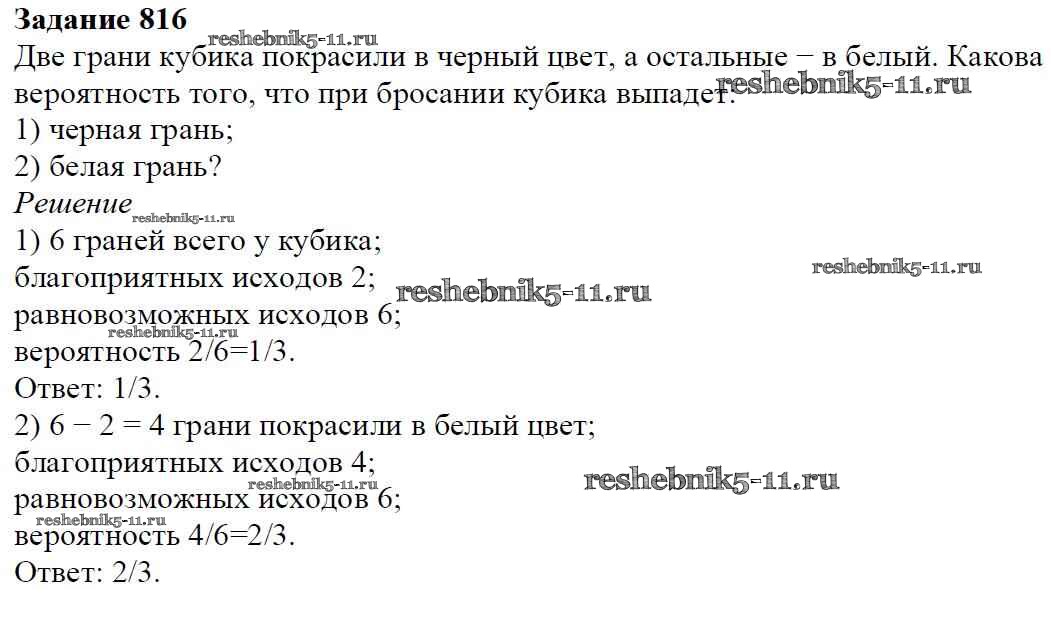 Задание 816

Две грани кубика покрасили в черный цвет, а остальные − в белый. Какова вероятность того, что при бросании кубика выпадет:

1) черная грань;

2) белая грань?

Решение

1) 6 граней всего у кубика;
благоприятных исходов 2;
равновозможных исходов 6;
вероятность 2/6=1/3.
Ответ: 1/3.

2) 6 − 2 = 4 грани покрасили в белый цвет;
благоприятных исходов 4;
равновозможных исходов 6;
вероятность 4/6=2/3.
Ответ: 2/3.

reshebnik5-11.ru